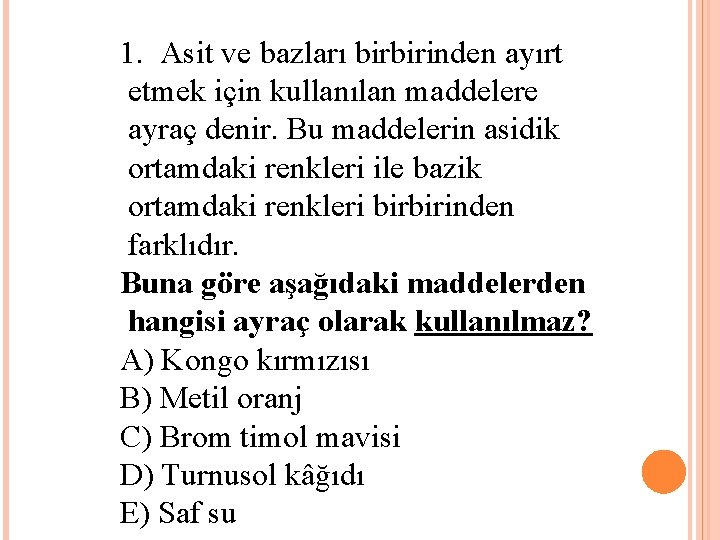 1. Asit ve bazları birbirinden ayırt etmek için kullanılan maddelere ayraç denir. Bu maddelerin asidik ortamdaki renkleri ile bazik ortamdaki renkleri birbirinden farklıdır.

Buna göre aşağıdaki maddelerden hangisi ayraç olarak kullanılmaz?

A) Kongo kırmızısı
B) Metil oranj
C) Brom timol mavisi
D) Turnusol kâğıdı
E) Saf su